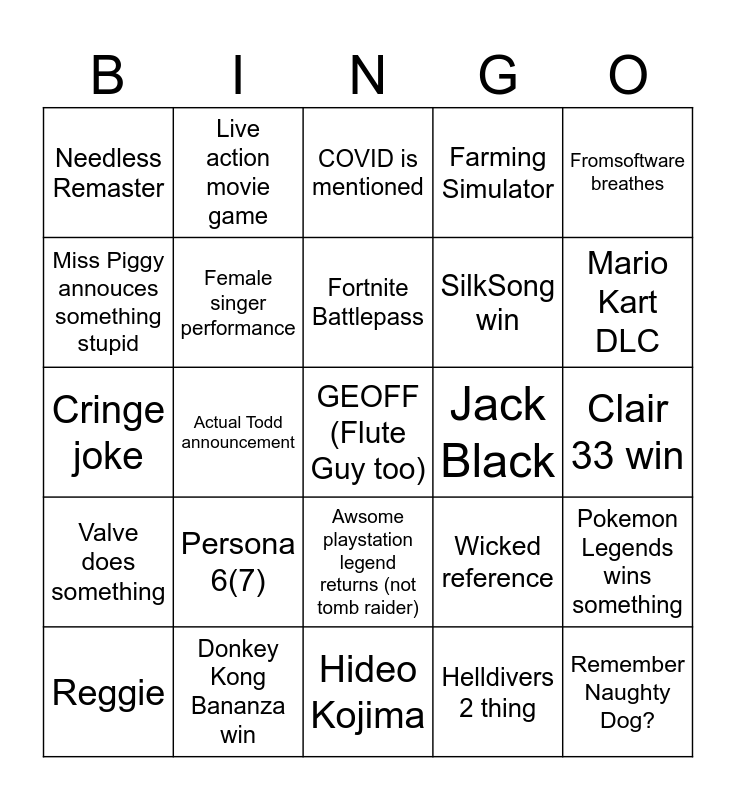 | B | I | N | G | O |
|---|---|---|---|---|
| Needless Remaster | Live action movie game | COVID is mentioned | Farming Simulator | Fromsoftware breathes |
| Miss Piggy annouces something stupid | Female singer performance | Fortnite Battlepass | SilkSong win | Mario Kart DLC |
| Cringe joke | Actual Todd announcement | GEOFF (Flute Guy too) | Jack Black | Clair 33 win |
| Valve does something | Persona 6(7) | Awsome playstation legend returns (not tomb raider) | Wicked reference | Pokemon Legends wins something |
| Reggie | Donkey Kong Bananza win | Hideo Kojima | Helldivers 2 thing | Remember Naughty Dog? |